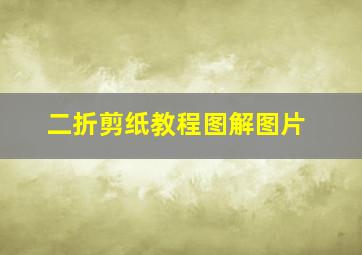 二折剪纸教程图解图片